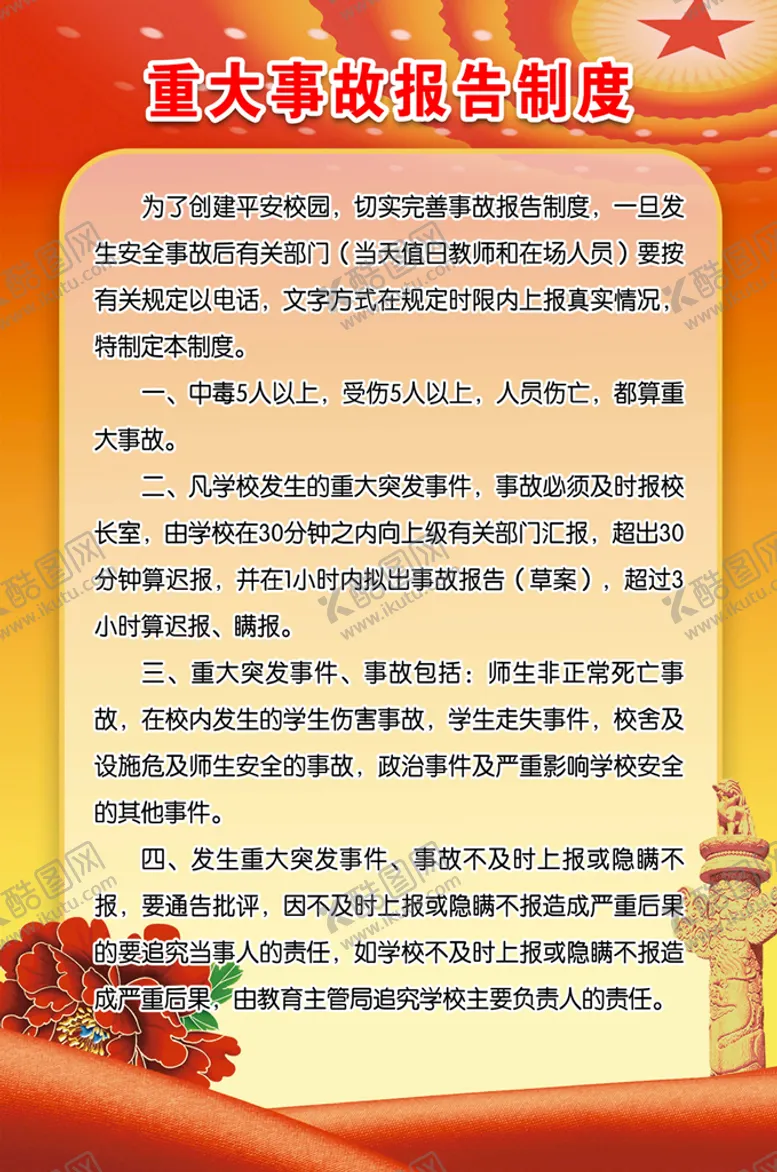 重大事故报告制度

为了创建平安校园，切实完善事故报告制度，一旦发生安全事故后有关部门（当天值日教师和在场人员）要按有关规定以电话，文字方式在规定时限内上报真实情况，特制定本制度。

一、中毒5人以上，受伤5人以上，人员伤亡，都算重大事故。

二、凡学校发生的重大突发事件，事故必须及时报校长室，由学校在30分钟之内向上级有关部门汇报，超出30分钟算迟报，并在1小时内拟出事故报告（草案），超过3小时算迟报、瞒报。

三、重大突发事件、事故包括：师生非正常死亡事故，在校内发生的学生伤害事故，学生走失事件，校舍及设施危及师生安全的事故，政治事件及严重影响学校安全的其他事件。

四、发生重大突发事件、事故不及时上报或隐瞒不报，要通告批评，因不及时上报或隐瞒不报造成严重后果的要追究当事人的责任，如学校不及时上报或隐瞒不报造成严重后果，由教育主管局追究学校主要负责人的责任。

酷图网 www.ikutu.com